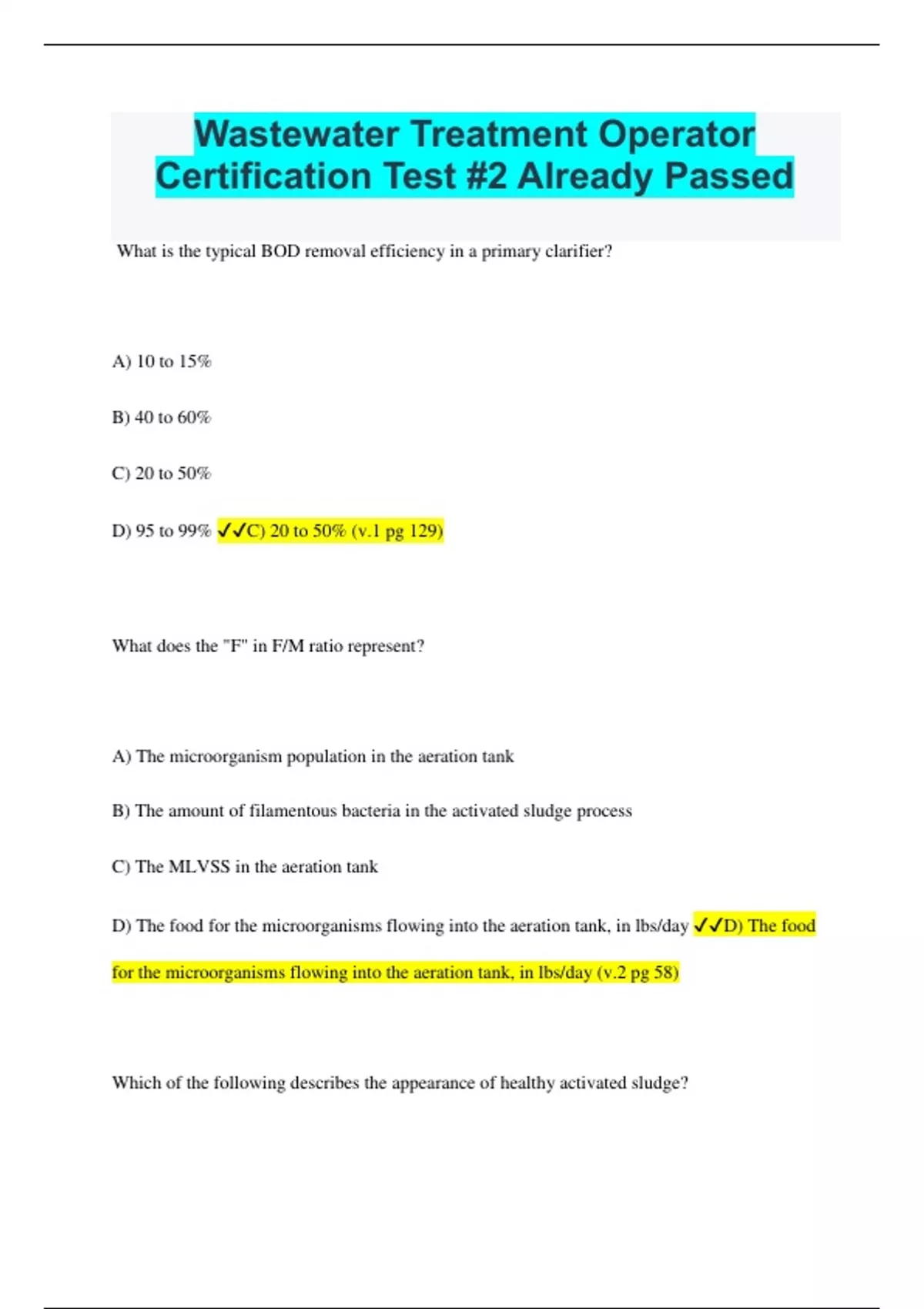 Wastewater Treatment Operator Certification Test #2 Already Passed

What is the typical BOD removal efficiency in a primary clarifier?

A) 10 to 15%

B) 40 to 60%

C) 20 to 50%

D) 95 to 99% ✓✓C) 20 to 50% (v.1 pg 129)

What does the "F" in F/M ratio represent?

A) The microorganism population in the aeration tank

B) The amount of filamentous bacteria in the activated sludge process

C) The MLVSS in the aeration tank

D) The food for the microorganisms flowing into the aeration tank, in lbs/day ✓✓D) The food for the microorganisms flowing into the aeration tank, in lbs/day (v.2 pg 58)

Which of the following describes the appearance of healthy activated sludge?